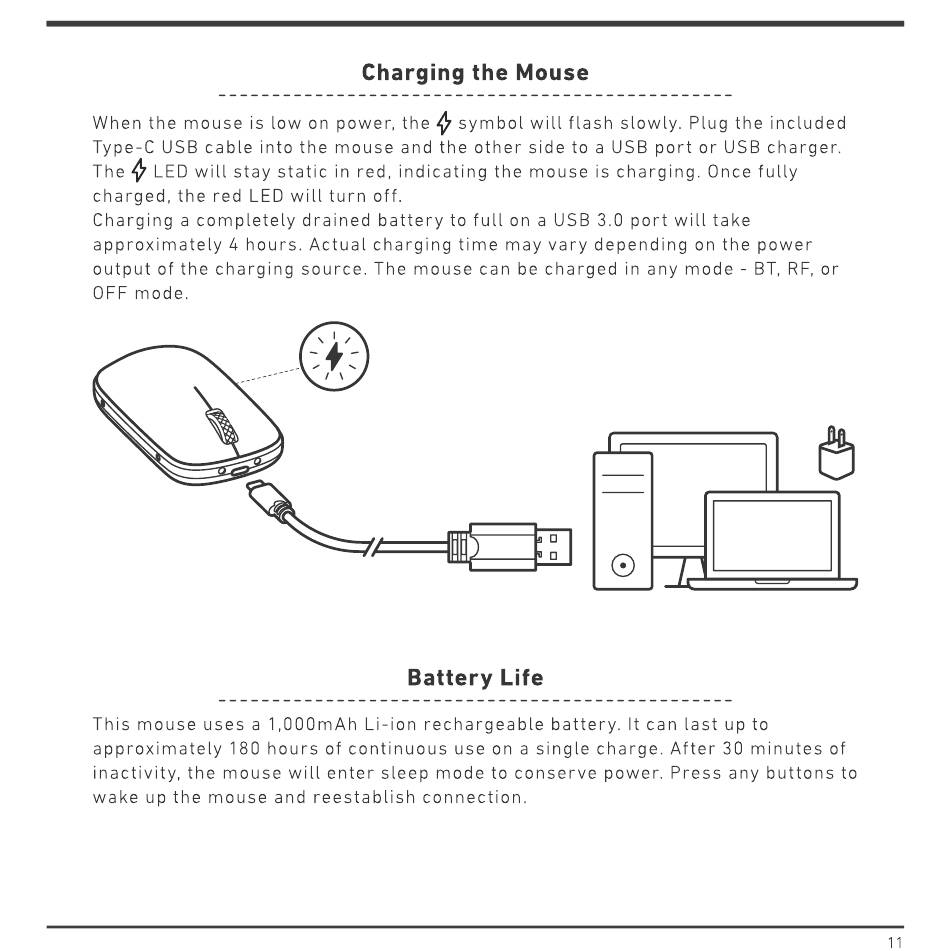 Charging the Mouse

When the mouse is low on power, the ⚡ symbol will flash slowly. Plug the included Type-C USB cable into the mouse and the other side to a USB port or USB charger. The ⚡ LED will stay static in red, indicating the mouse is charging. Once fully charged, the red LED will turn off.
Charging a completely drained battery to full on a USB 3.0 port will take approximately 4 hours. Actual charging time may vary depending on the power output of the charging source. The mouse can be charged in any mode - BT, RF, or OFF mode.

Battery Life

This mouse uses a 1,000mAh Li-ion rechargeable battery. It can last up to approximately 180 hours of continuous use on a single charge. After 30 minutes of inactivity, the mouse will enter sleep mode to conserve power. Press any buttons to wake up the mouse and reestablish connection.

11